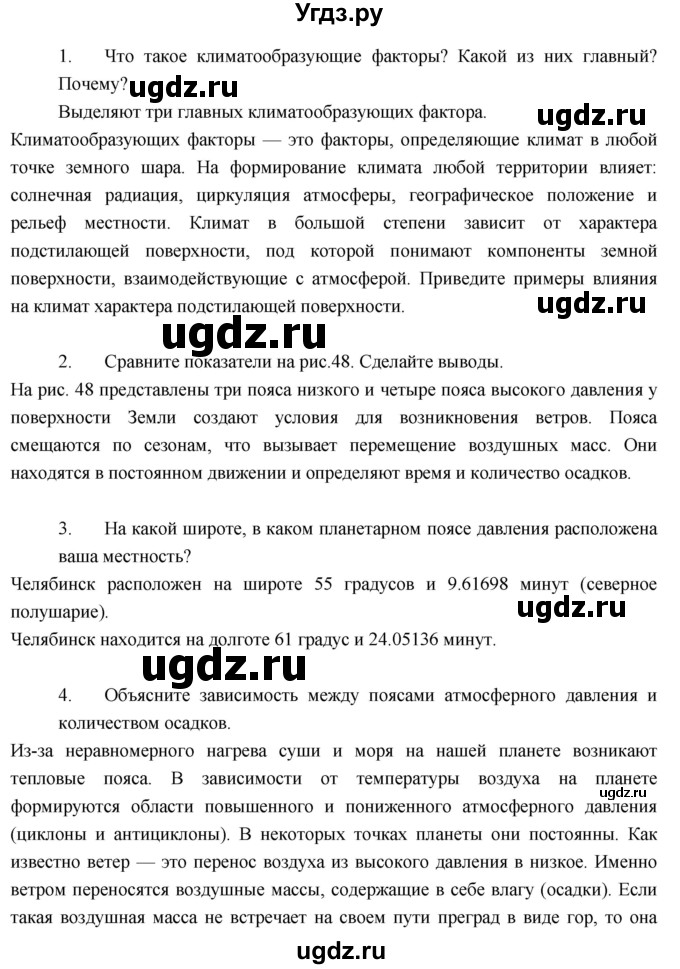 Угдз.ру

1. Что такое климатообразующие факторы? Какой из них главный? Почему?

ugdz.ru

Выделяют три главных климатообразующих фактора.

ugdz.ru

Климатообразующих факторы — это факторы, определяющие климат в любой точке земного шара. На формирование климата любой территории влияет: солнечная радиация, циркуляция атмосферы, географическое положение и рельеф местности. Климат в большой степени зависит от характера подстилающей поверхности, под которой понимают компоненты земной поверхности, взаимодействующие с атмосферой. Приведите примеры влияния на климат характера подстилающей поверхности.

ugdz.ru

ugdz.ru

2. Сравните показатели на рис.48. Сделайте выводы.

На рис. 48 представлены три пояса низкого и четыре пояса высокого давления у поверхности Земли создают условия для возникновения ветров. Пояса смещаются по сезонам, что вызывает перемещение воздушных масс. Они находятся в постоянном движении и определяют время и количество осадков.

3. На какой широте, в каком планетарном поясе давления расположена ваша местность?

Челябинск расположен на широте 55 градусов и 9.61698 минут (северное полушарие).

ugdz.ru

Челябинск находится на долготе 61 градус и 24.05136 минут.

ugdz.ru

4. Объясните зависимость между поясами атмосферного давления и количеством осадков.

Из-за неравномерного нагрева суши и моря на нашей планете возникают тепловые пояса. В зависимости от температуры воздуха на планете формируются области повышенного и пониженного атмосферного давления (циклоны и антициклоны). В некоторых точках планеты они постоянны. Как известно ветер — это перенос воздуха из высокого давления в низкое. Именно ветром переносятся воздушные массы, содержащие в себе влагу (осадки). Если такая воздушная масса не встречает на своем пути преград в виде гор, то она

ugdz.ru